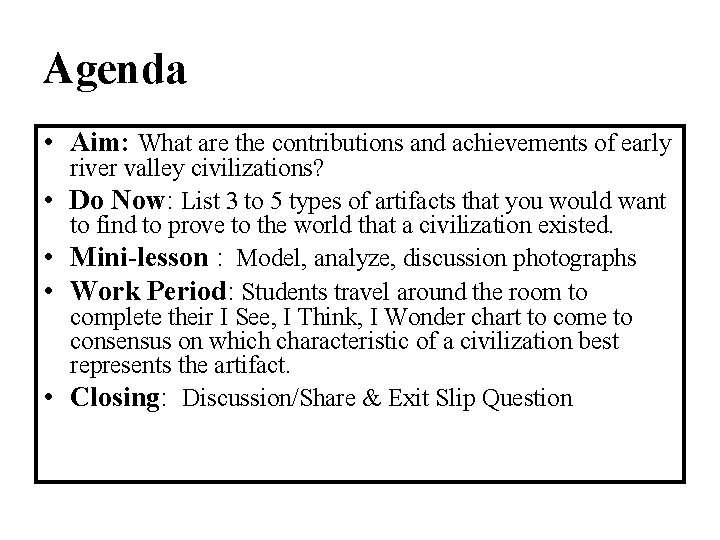 Agenda

• Aim: What are the contributions and achievements of early river valley civilizations?
• Do Now: List 3 to 5 types of artifacts that you would want to find to prove to the world that a civilization existed.
• Mini-lesson : Model, analyze, discussion photographs
• Work Period: Students travel around the room to complete their I See, I Think, I Wonder chart to come to consensus on which characteristic of a civilization best represents the artifact.
• Closing: Discussion/Share & Exit Slip Question